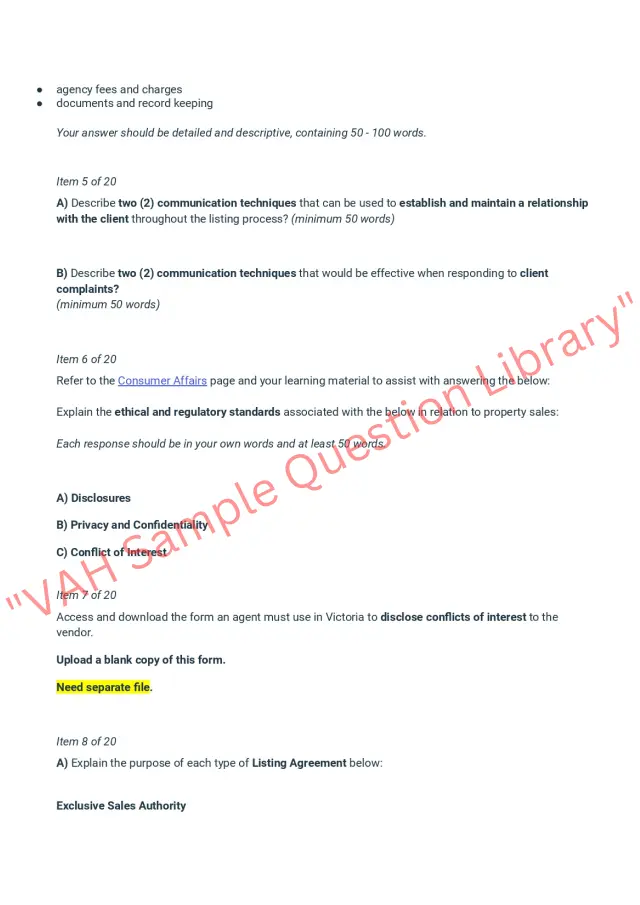 ● agency fees and charges
● documents and record keeping

Your answer should be detailed and descriptive, containing 50 - 100 words.

Item 5 of 20

A) Describe two (2) communication techniques that can be used to establish and maintain a relationship with the client throughout the listing process? (minimum 50 words)

B) Describe two (2) communication techniques that would be effective when responding to client complaints?
(minimum 50 words)

Item 6 of 20

Refer to the Consumer Affairs page and your learning material to assist with answering the below:

Explain the ethical and regulatory standards associated with the below in relation to property sales:

Each response should be in your own words and at least 50 words.

A) Disclosures

B) Privacy and Confidentiality

C) Conflict of Interest

Item 7 of 20

Access and download the form an agent must use in Victoria to disclose conflicts of interest to the vendor.

Upload a blank copy of this form.

Need separate file.

Item 8 of 20

A) Explain the purpose of each type of Listing Agreement below:

Exclusive Sales Authority

"VAH Sample Question Library"